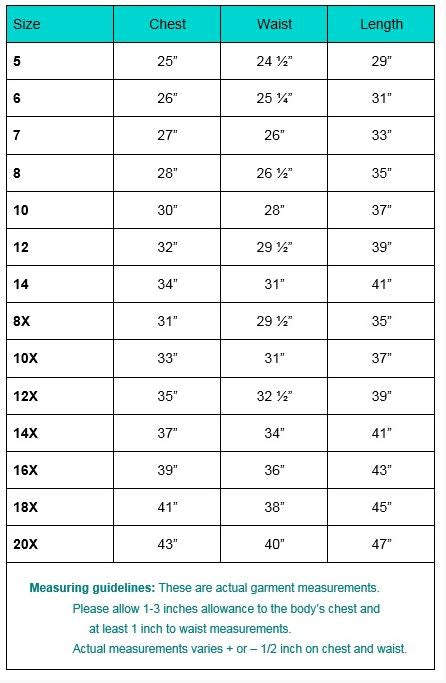 | Size | Chest | Waist | Length |
|---|---|---|---|
| 5 | 25" | 24 ½" | 29" |
| 6 | 26" | 25 ¼" | 31" |
| 7 | 27" | 26" | 33" |
| 8 | 28" | 26 ½" | 35" |
| 10 | 30" | 28" | 37" |
| 12 | 32" | 29 ½" | 39" |
| 14 | 34" | 31" | 41" |
| 8X | 31" | 29 ½" | 35" |
| 10X | 33" | 31" | 37" |
| 12X | 35" | 32 ½" | 39" |
| 14X | 37" | 34" | 41" |
| 16X | 39" | 36" | 43" |
| 18X | 41" | 38" | 45" |
| 20X | 43" | 40" | 47" |

Measuring guidelines: These are actual garment measurements.
Please allow 1-3 inches allowance to the body's chest and at least 1 inch to waist measurements.
Actual measurements varies + or – 1/2 inch on chest and waist.